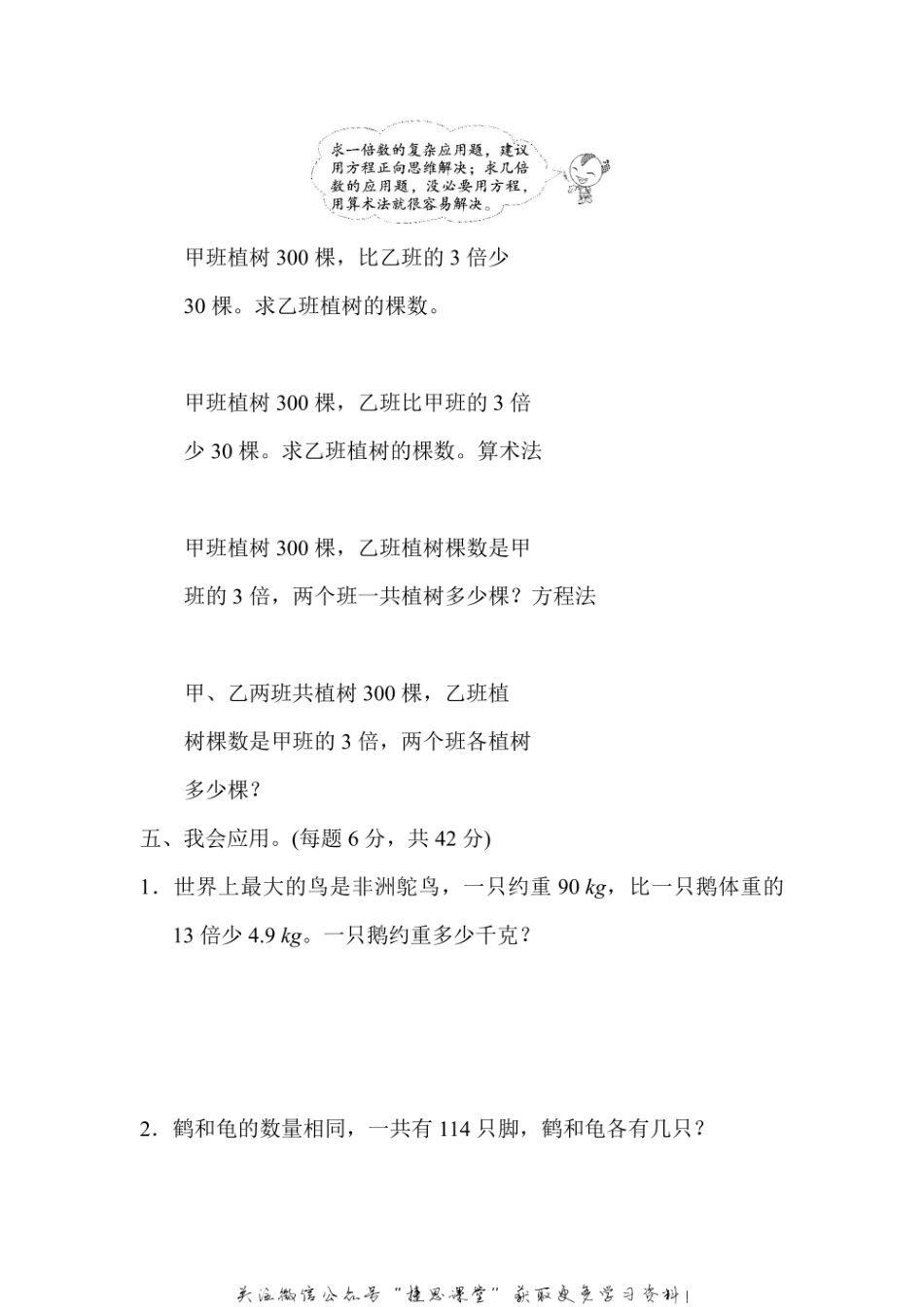 求一倍数的复杂应用题，建议用方程正向思维解决；求几倍数的应用题，没必要用方程，用算术法就很容易解决。

甲班植树 300 棵，比乙班的 3 倍少 30 棵。求乙班植树的棵数。

甲班植树 300 棵，乙班比甲班的 3 倍少 30 棵。求乙班植树的棵数。算术法

甲班植树 300 棵，乙班植树棵数是甲班的 3 倍，两个班一共植树多少棵？方程法

甲、乙两班共植树 300 棵，乙班植树棵数是甲班的 3 倍，两个班各植树多少棵？

五、我会应用。(每题 6 分，共 42 分)

1．世界上最大的鸟是非洲鸵鸟，一只约重 90 $kg$，比一只鹅体重的 13 倍少 4.9 $kg$。一只鹅约重多少千克？

2．鹤和龟的数量相同，一共有 114 只脚，鹤和龟各有几只？

关注微信公众号“捷思课堂”获取更多学习资料！